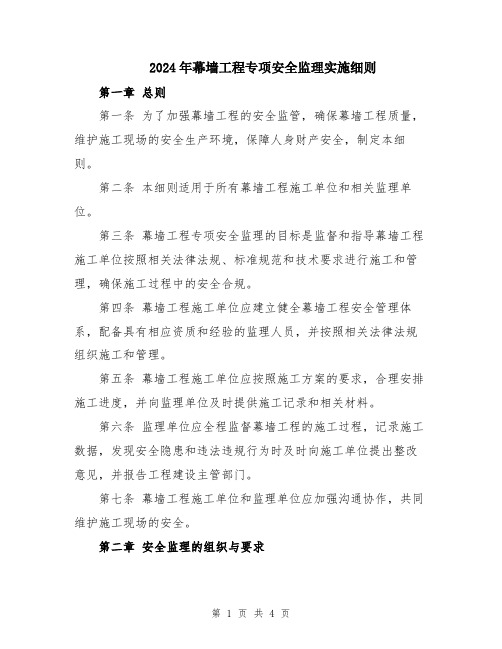 2024年幕墙工程专项安全监理实施细则

第一章 总则

第一条 为了加强幕墙工程的安全监管，确保幕墙工程质量，维护施工现场的安全生产环境，保障人身财产安全，制定本细则。

第二条 本细则适用于所有幕墙工程施工单位和相关监理单位。

第三条 幕墙工程专项安全监理的目标是监督和指导幕墙工程施工单位按照相关法律法规、标准规范和技术要求进行施工和管理，确保施工过程中的安全合规。

第四条 幕墙工程施工单位应建立健全幕墙工程安全管理体系，配备具有相应资质和经验的监理人员，并按照相关法律法规组织施工和管理。

第五条 幕墙工程施工单位应按照施工方案的要求，合理安排施工进度，并向监理单位及时提供施工记录和相关材料。

第六条 监理单位应全程监督幕墙工程的施工过程，记录施工数据，发现安全隐患和违法违规行为时及时向施工单位提出整改意见，并报告工程建设主管部门。

第七条 幕墙工程施工单位和监理单位应加强沟通协作，共同维护施工现场的安全。

第二章 安全监理的组织与要求

第 1 页 共 4 页